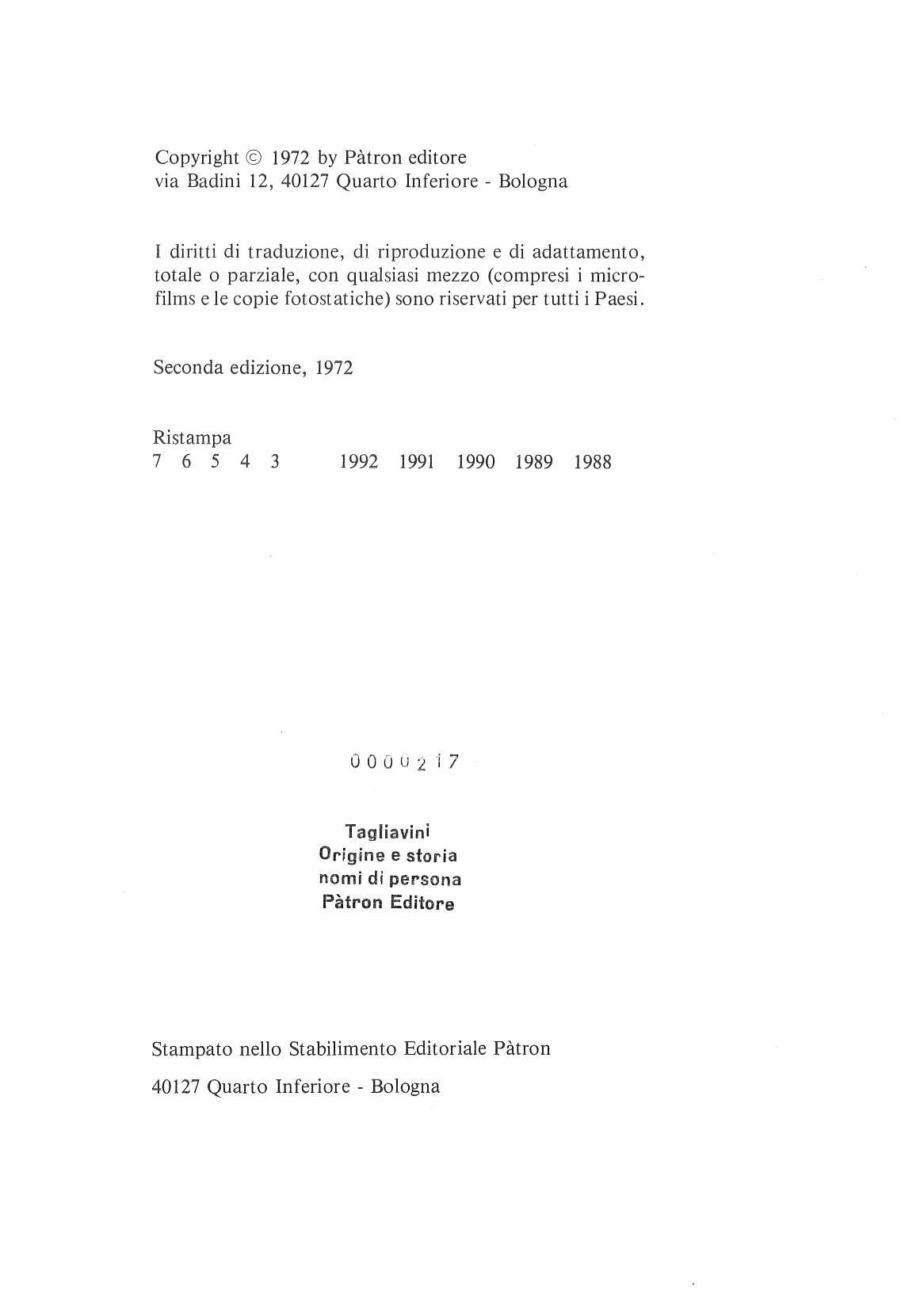 Copyright © 1972 by Pàtron editore
via Badini 12, 40127 Quarto Inferiore - Bologna

I diritti di traduzione, di riproduzione e di adattamento, totale o parziale, con qualsiasi mezzo (compresi i microfilms e le copie fotostatiche) sono riservati per tutti i Paesi.

Seconda edizione, 1972

Ristampa
7 6 5 4 3 1992 1991 1990 1989 1988

0000217

Tagliavini
Origine e storia
nomi di persona
Pàtron Editore

Stampato nello Stabilimento Editoriale Pàtron

40127 Quarto Inferiore - Bologna